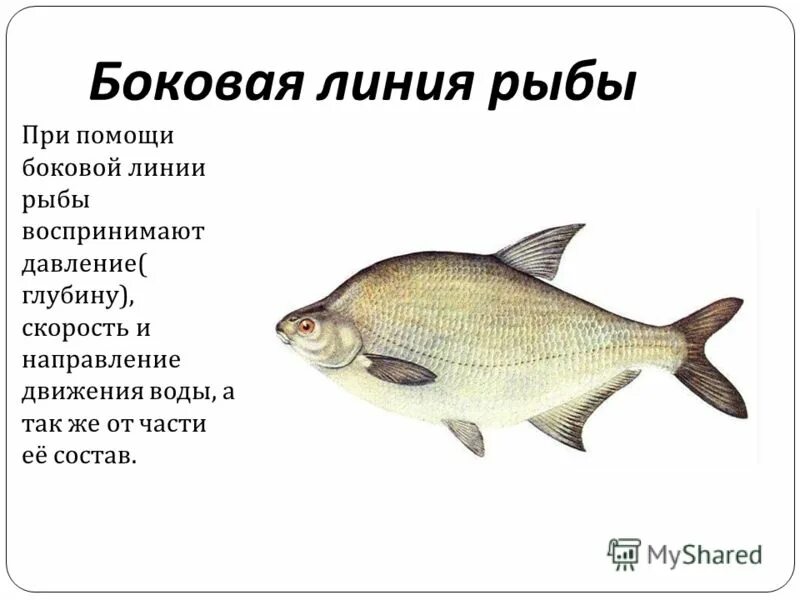 Боковая линия рыбы

При помощи боковой линии рыбы воспринимают давление( глубину), скорость и направление движения воды, а так же от части её состав.

MyShared